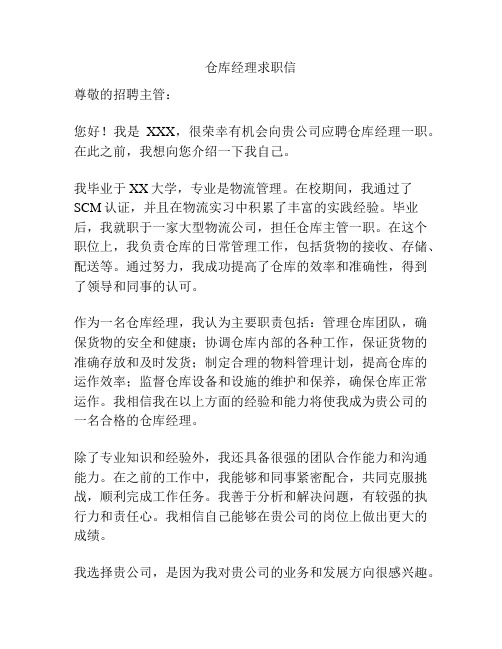 仓库经理求职信

尊敬的招聘主管：

您好！我是 XXX，很荣幸有机会向贵公司应聘仓库经理一职。在此之前，我想向您介绍一下我自己。

我毕业于 XX 大学，专业是物流管理。在校期间，我通过了 SCM 认证，并且在物流实习中积累了丰富的实践经验。毕业后，我就职于一家大型物流公司，担任仓库主管一职。在这个职位上，我负责仓库的日常管理工作，包括货物的接收、存储、配送等。通过努力，我成功提高了仓库的效率和准确性，得到了领导和同事的认可。

作为一名仓库经理，我认为主要职责包括：管理仓库团队，确保货物的安全和健康；协调仓库内部的各种工作，保证货物的准确存放和及时发货；制定合理的物料管理计划，提高仓库的运作效率；监督仓库设备和设施的维护和保养，确保仓库正常运作。我相信我在以上方面的经验和能力将使我成为贵公司的一名合格的仓库经理。

除了专业知识和经验外，我还具备很强的团队合作能力和沟通能力。在之前的工作中，我能够和同事紧密配合，共同克服挑战，顺利完成工作任务。我善于分析和解决问题，有较强的执行力和责任心。我相信自己能够在贵公司的岗位上做出更大的成绩。

我选择贵公司，是因为我对贵公司的业务和发展方向很感兴趣。